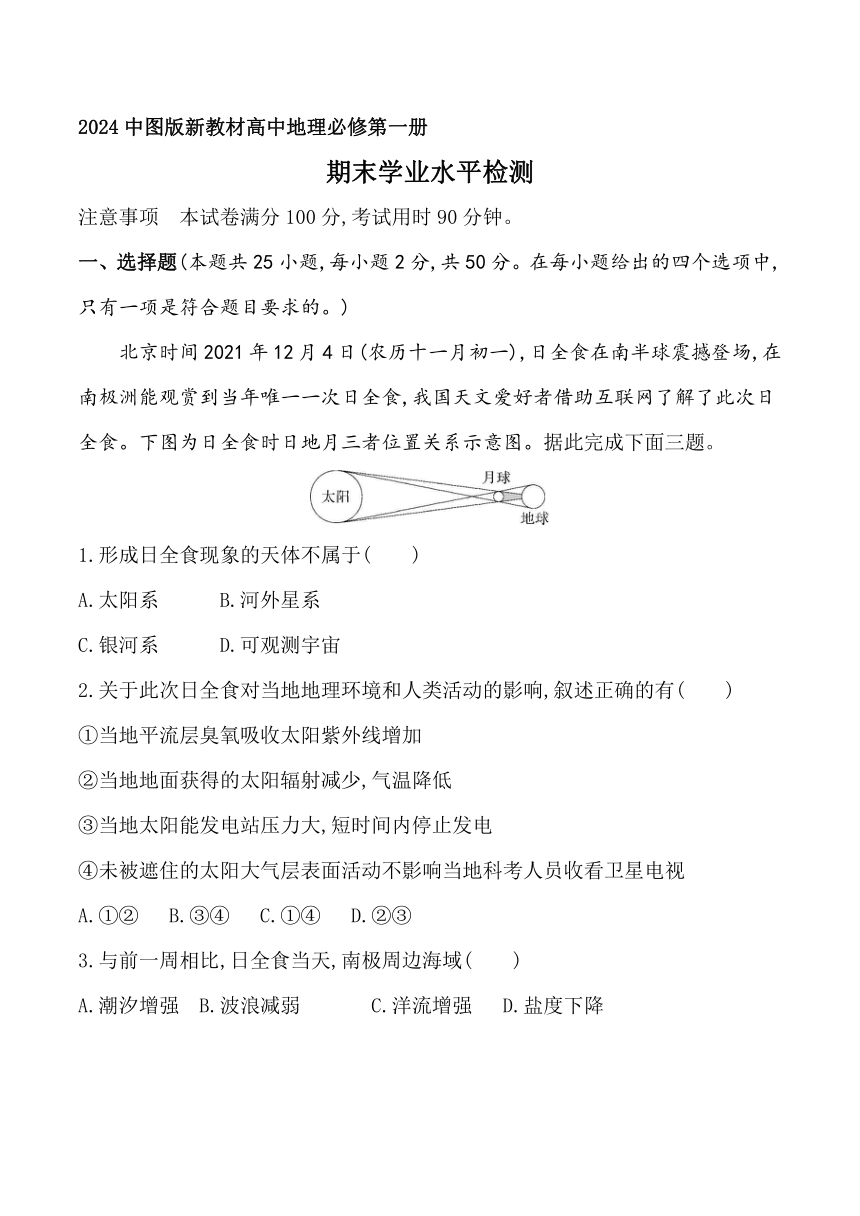 2024 中图版新教材高中地理必修第一册

期末学业水平检测

注意事项　本试卷满分 100 分,考试用时 90 分钟。

一、选择题(本题共 25 小题,每小题 2 分,共 50 分。在每小题给出的四个选项中,只有一项是符合题目要求的。)

北京时间 2021 年 12 月 4 日(农历十一月初一),日全食在南半球震撼登场,在南极洲能观赏到当年唯一一次日全食,我国天文爱好者借助互联网了解了此次日全食。下图为日全食时日地月三者位置关系示意图。据此完成下面三题。

太阳 月球 地球

1.形成日全食现象的天体不属于(　　)

A.太阳系　　B.河外星系

C.银河系　　D.可观测宇宙

2.关于此次日全食对当地地理环境和人类活动的影响,叙述正确的有(　　)

①当地平流层臭氧吸收太阳紫外线增加

②当地地面获得的太阳辐射减少,气温降低

③当地太阳能发电站压力大,短时间内停止发电

④未被遮住的太阳大气层表面活动不影响当地科考人员收看卫星电视

A.①②　B.③④　C.①④　D.②③

3.与前一周相比,日全食当天,南极周边海域(　　)

A.潮汐增强　B.波浪减弱　C.洋流增强　D.盐度下降